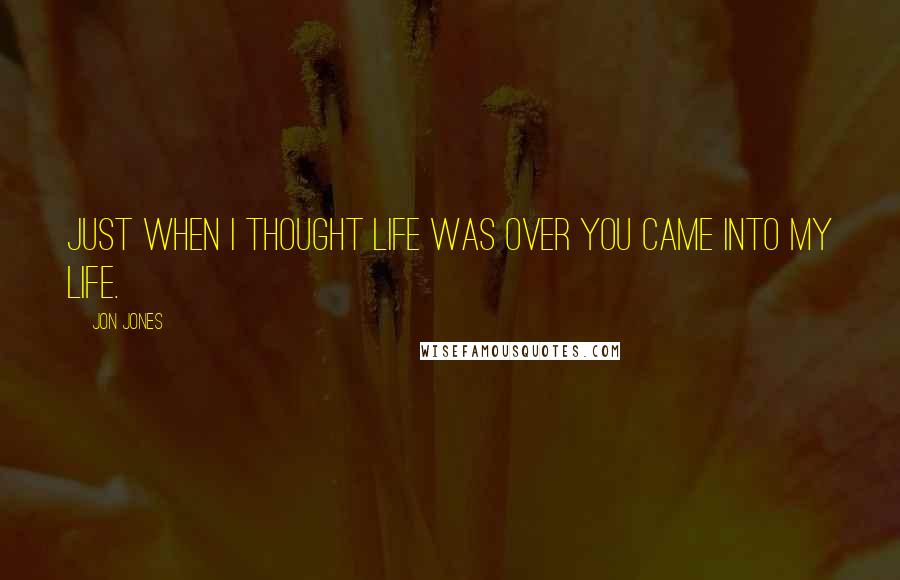 JUST WHEN I THOUGHT LIFE WAS OVER YOU CAME INTO MY LIFE.

JON JONES

WISEFAMOUSQUOTES.COM